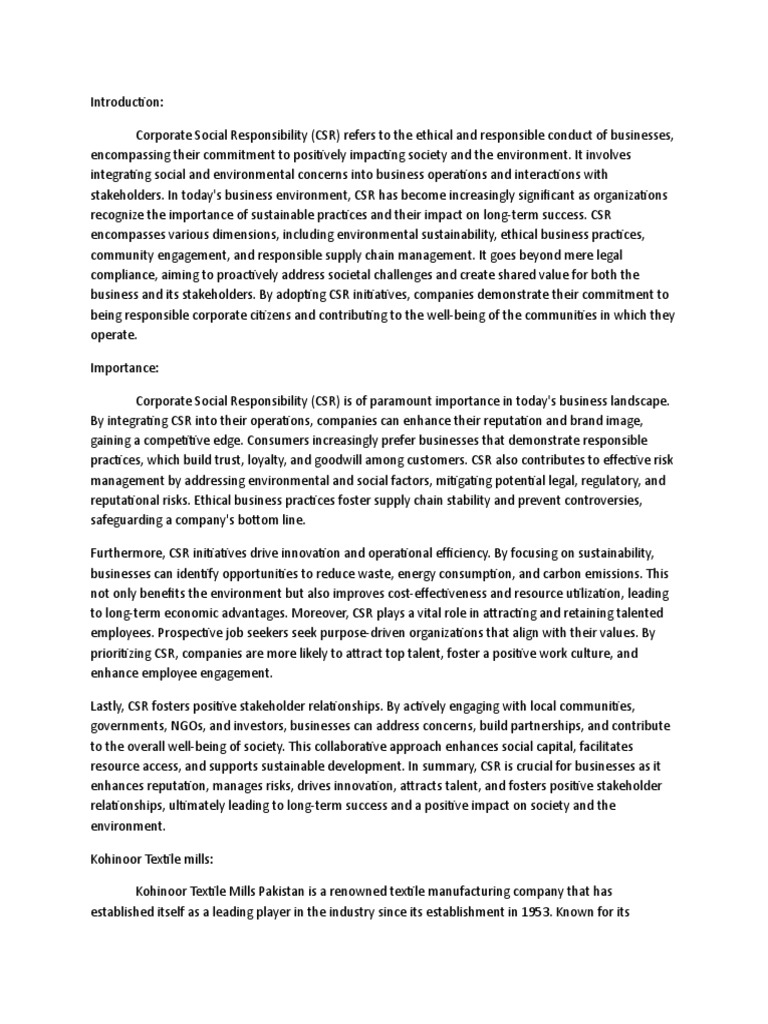 Introduction:

Corporate Social Responsibility (CSR) refers to the ethical and responsible conduct of businesses, encompassing their commitment to positively impacting society and the environment. It involves integrating social and environmental concerns into business operations and interactions with stakeholders. In today's business environment, CSR has become increasingly significant as organizations recognize the importance of sustainable practices and their impact on long-term success. CSR encompasses various dimensions, including environmental sustainability, ethical business practices, community engagement, and responsible supply chain management. It goes beyond mere legal compliance, aiming to proactively address societal challenges and create shared value for both the business and its stakeholders. By adopting CSR initiatives, companies demonstrate their commitment to being responsible corporate citizens and contributing to the well-being of the communities in which they operate.

Importance:

Corporate Social Responsibility (CSR) is of paramount importance in today's business landscape. By integrating CSR into their operations, companies can enhance their reputation and brand image, gaining a competitive edge. Consumers increasingly prefer businesses that demonstrate responsible practices, which build trust, loyalty, and goodwill among customers. CSR also contributes to effective risk management by addressing environmental and social factors, mitigating potential legal, regulatory, and reputational risks. Ethical business practices foster supply chain stability and prevent controversies, safeguarding a company's bottom line.

Furthermore, CSR initiatives drive innovation and operational efficiency. By focusing on sustainability, businesses can identify opportunities to reduce waste, energy consumption, and carbon emissions. This not only benefits the environment but also improves cost-effectiveness and resource utilization, leading to long-term economic advantages. Moreover, CSR plays a vital role in attracting and retaining talented employees. Prospective job seekers seek purpose-driven organizations that align with their values. By prioritizing CSR, companies are more likely to attract top talent, foster a positive work culture, and enhance employee engagement.

Lastly, CSR fosters positive stakeholder relationships. By actively engaging with local communities, governments, NGOs, and investors, businesses can address concerns, build partnerships, and contribute to the overall well-being of society. This collaborative approach enhances social capital, facilitates resource access, and supports sustainable development. In summary, CSR is crucial for businesses as it enhances reputation, manages risks, drives innovation, attracts talent, and fosters positive stakeholder relationships, ultimately leading to long-term success and a positive impact on society and the environment.

Kohinoor Textile mills:

Kohinoor Textile Mills Pakistan is a renowned textile manufacturing company that has established itself as a leading player in the industry since its establishment in 1953. Known for its